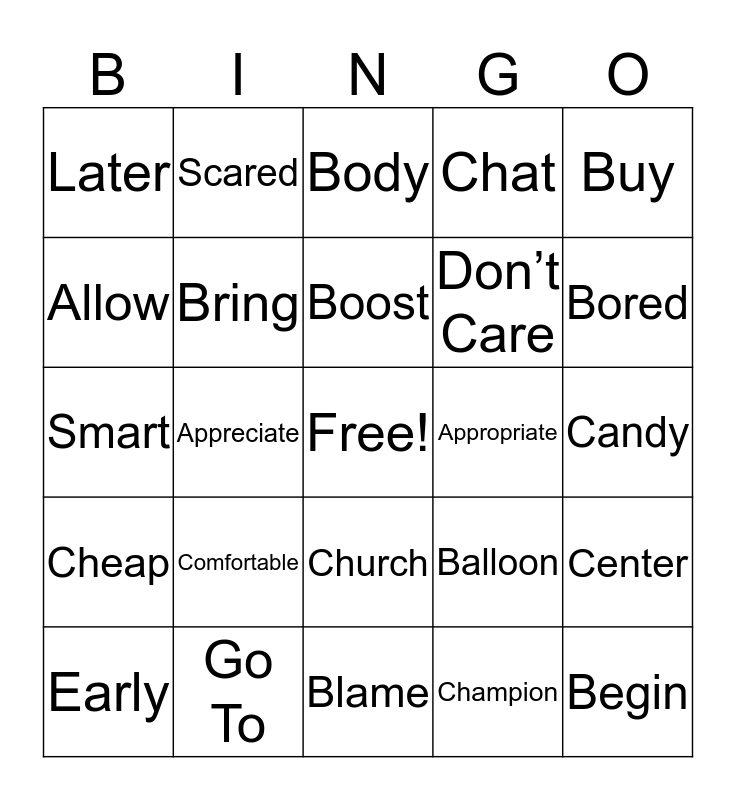 | B | I | N | G | O |
|---|---|---|---|---|
| Later | Scared | Body | Chat | Buy |
| Allow | Bring | Boost | Don't Care | Bored |
| Smart | Appreciate | Free! | Appropriate | Candy |
| Cheap | Comfortable | Church | Balloon | Center |
| Early | Go To | Blame | Champion | Begin |